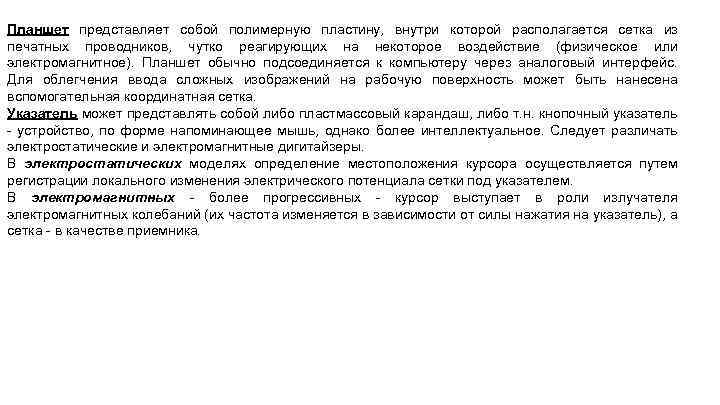 Планшет представляет собой полимерную пластину, внутри которой располагается сетка из печатных проводников, чутко реагирующих на некоторое воздействие (физическое или электромагнитное). Планшет обычно подсоединяется к компьютеру через аналоговый интерфейс. Для облегчения ввода сложных изображений на рабочую поверхность может быть нанесена вспомогательная координатная сетка.
Указатель может представлять собой либо пластмассовый карандаш, либо т.н. кнопочный указатель - устройство, по форме напоминающее мышь, однако более интеллектуальное. Следует различать электростатические и электромагнитные дигитайзеры.
В электростатических моделях определение местоположения курсора осуществляется путем регистрации локального изменения электрического потенциала сетки под указателем.
В электромагнитных - более прогрессивных - курсор выступает в роли излучателя электромагнитных колебаний (их частота изменяется в зависимости от силы нажатия на указатель), а сетка - в качестве приемника.